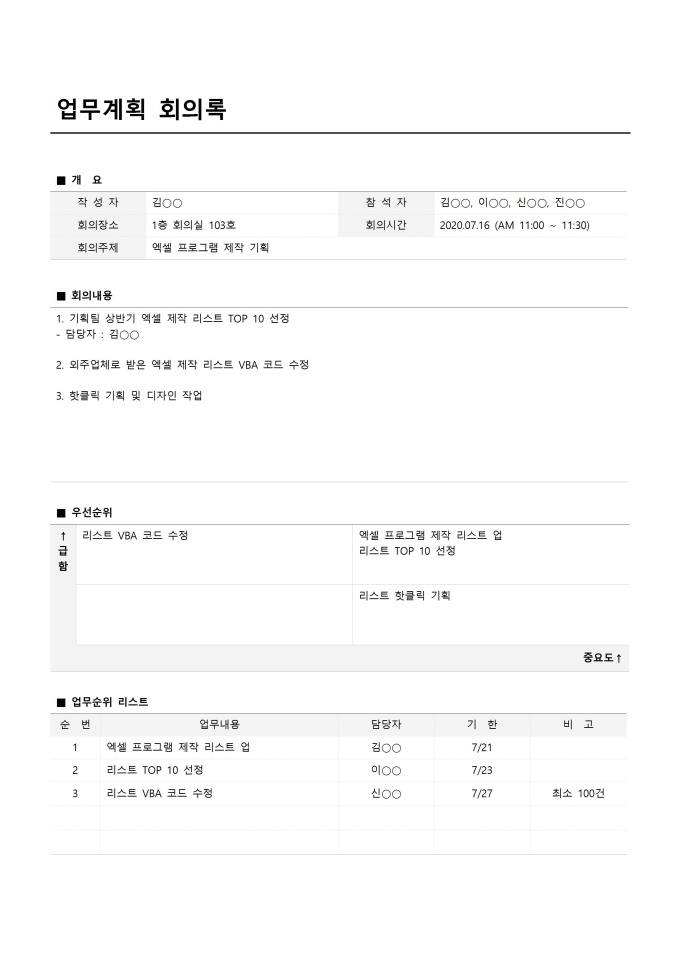 업무계획 회의록

■ 개 요

작 성 자
김○○
참 석 자
김○○, 이○○, 신○○, 진○○
회의장소
1층 회의실 103호
회의시간
2020.07.16 (AM 11:00 ~ 11:30)
회의주제
엑셀 프로그램 제작 기획

■ 회의내용

1. 기획팀 상반기 엑셀 제작 리스트 TOP 10 선정
- 담당자 : 김○○

2. 외주업체로 받은 엑셀 제작 리스트 VBA 코드 수정

3. 핫클릭 기획 및 디자인 작업

■ 우선순위

↑
급
함

리스트 VBA 코드 수정

엑셀 프로그램 제작 리스트 업
리스트 TOP 10 선정

리스트 핫클릭 기획

중요도↑

■ 업무순위 리스트

| 순 번 | 업무내용 | 담당자 | 기 한 | 비 고 |
|---|---|---|---|---|
| 1 | 엑셀 프로그램 제작 리스트 업 | 김○○ | 7/21 |  |
| 2 | 리스트 TOP 10 선정 | 이○○ | 7/23 |  |
| 3 | 리스트 VBA 코드 수정 | 신○○ | 7/27 | 최소 100건 |
|  |  |  |  |  |
|  |  |  |  |  |